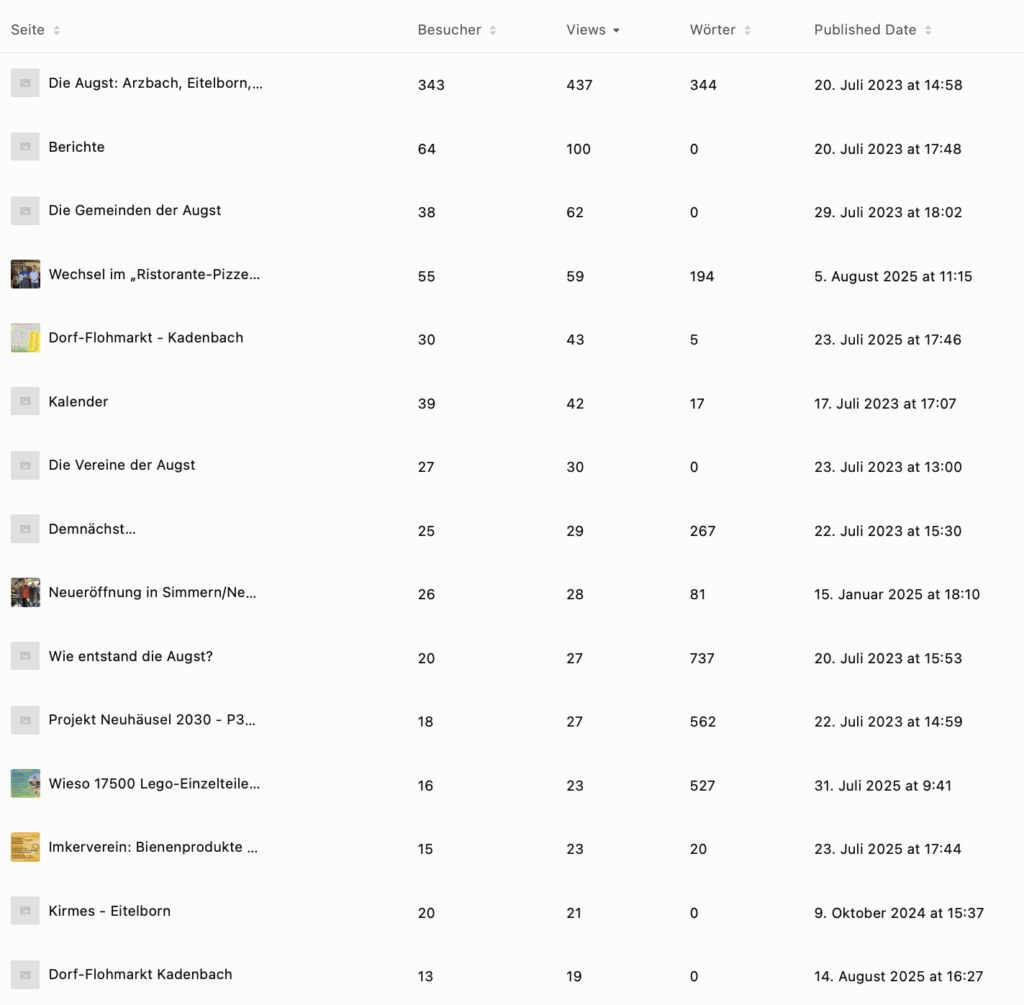 | Seite | Besucher | Views | Wörter | Published Date |
|---|---|---|---|---|
| Die Augst: Arzbach, Eitelborn,... | 343 | 437 | 344 | 20. Juli 2023 at 14:58 |
| Berichte | 64 | 100 | 0 | 20. Juli 2023 at 17:48 |
| Die Gemeinden der Augst | 38 | 62 | 0 | 29. Juli 2023 at 18:02 |
| Wechsel im „Ristorante-Pizze... | 55 | 59 | 194 | 5. August 2025 at 11:15 |
| Dorf-Flohmarkt - Kadenbach | 30 | 43 | 5 | 23. Juli 2025 at 17:46 |
| Kalender | 39 | 42 | 17 | 17. Juli 2023 at 17:07 |
| Die Vereine der Augst | 27 | 30 | 0 | 23. Juli 2023 at 13:00 |
| Demnächst... | 25 | 29 | 267 | 22. Juli 2023 at 15:30 |
| Neueröffnung in Simmern/Ne... | 26 | 28 | 81 | 15. Januar 2025 at 18:10 |
| Wie entstand die Augst? | 20 | 27 | 737 | 20. Juli 2023 at 15:53 |
| Projekt Neuhäusel 2030 - P3... | 18 | 27 | 562 | 22. Juli 2023 at 14:59 |
| Wieso 17500 Lego-Einzelteile... | 16 | 23 | 527 | 31. Juli 2025 at 9:41 |
| Imkerverein: Bienenprodukte ... | 15 | 23 | 20 | 23. Juli 2025 at 17:44 |
| Kirmes - Eitelborn | 20 | 21 | 0 | 9. Oktober 2024 at 15:37 |
| Dorf-Flohmarkt Kadenbach | 13 | 19 | 0 | 14. August 2025 at 16:27 |